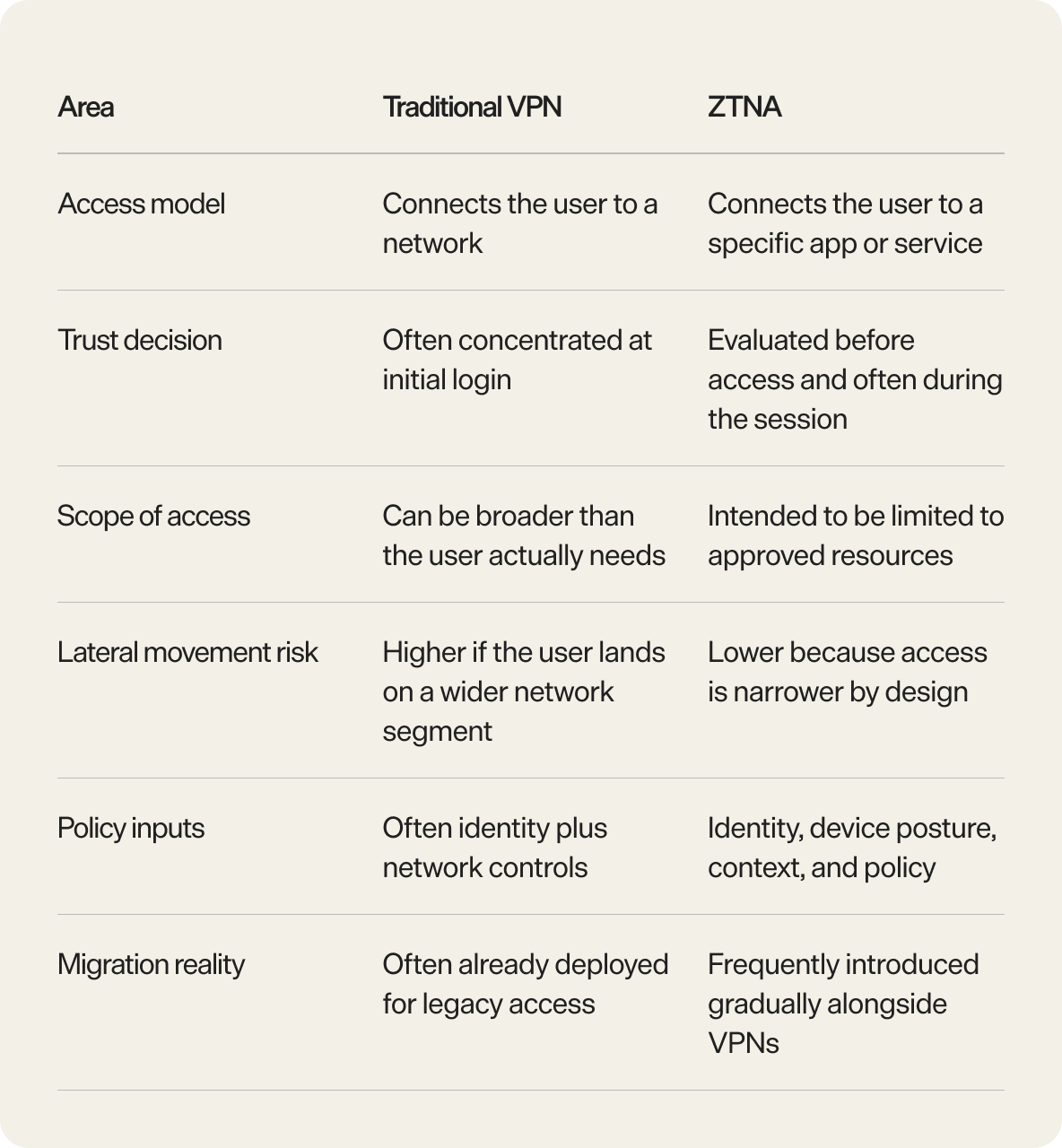 | Area | Traditional VPN | ZTNA |
|---|---|---|
| Access model | Connects the user to a network | Connects the user to a specific app or service |
| Trust decision | Often concentrated at initial login | Evaluated before access and often during the session |
| Scope of access | Can be broader than the user actually needs | Intended to be limited to approved resources |
| Lateral movement risk | Higher if the user lands on a wider network segment | Lower because access is narrower by design |
| Policy inputs | Often identity plus network controls | Identity, device posture, context, and policy |
| Migration reality | Often already deployed for legacy access | Frequently introduced gradually alongside VPNs |